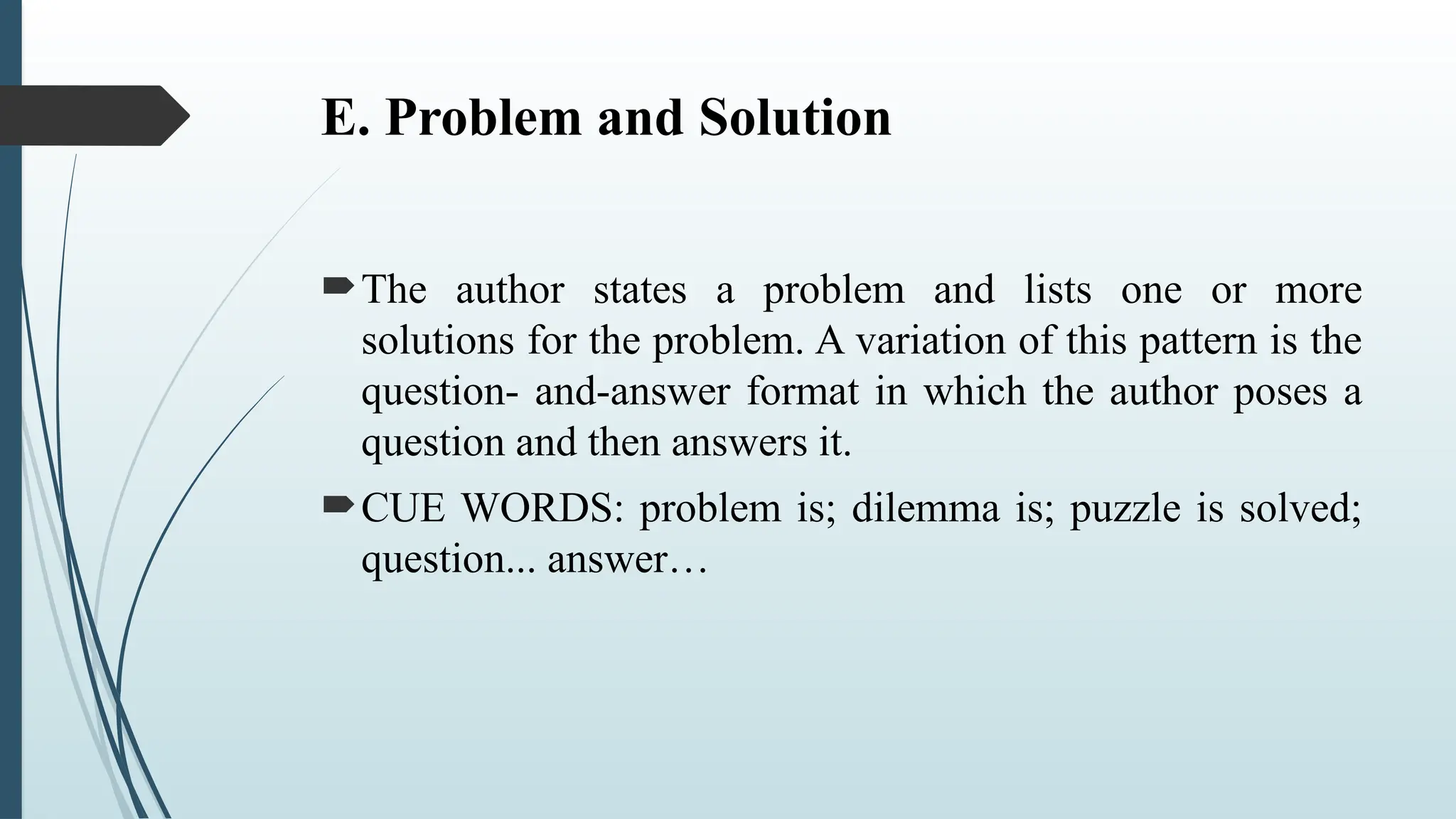 E. Problem and Solution

The author states a problem and lists one or more solutions for the problem. A variation of this pattern is the question- and-answer format in which the author poses a question and then answers it.

CUE WORDS: problem is; dilemma is; puzzle is solved; question... answer…